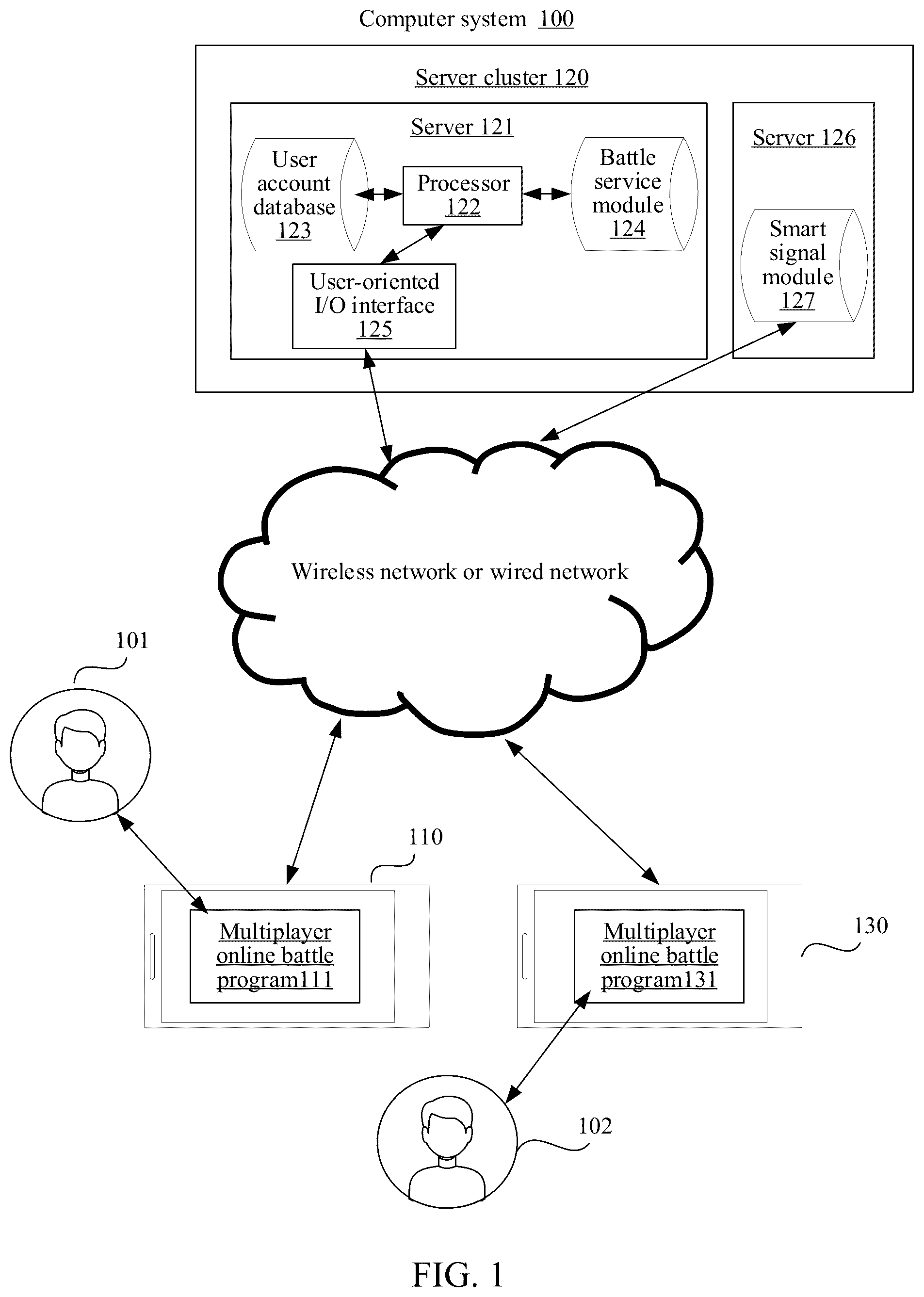 Computer system 100

Server cluster 120

Server 121

User account database 123

Processor 122

Battle service module 124

User-oriented I/O interface 125

Server 126

Smart signal module 127

Wireless network or wired network

101

110

Multiplayer online battle program111

Multiplayer online battle program131

130

102

FIG. 1